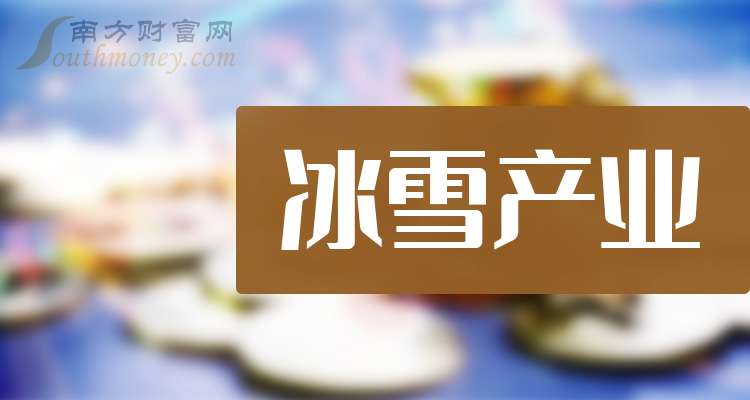 南方财富网
Southmoney.com

冰雪产业